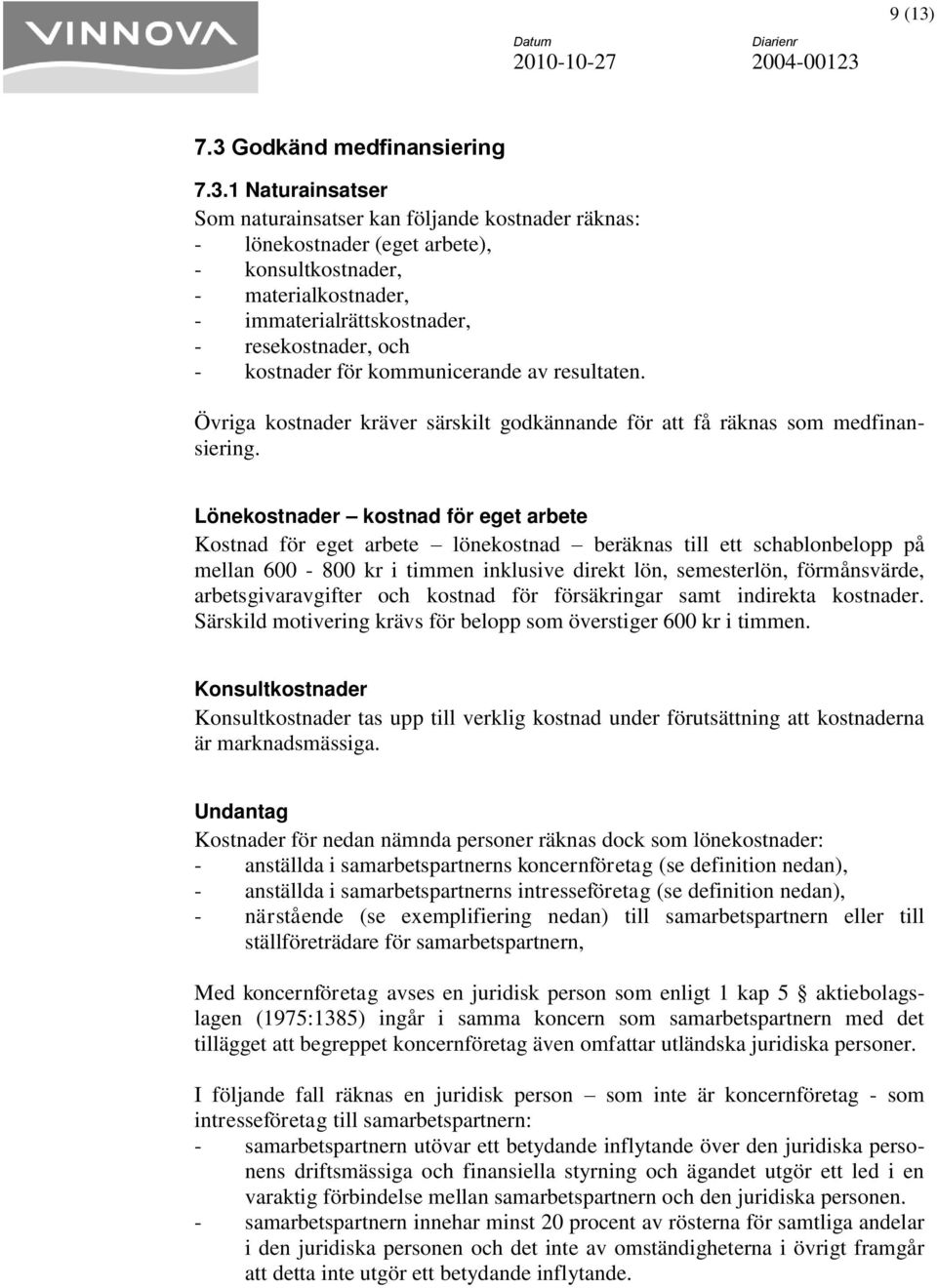 VINNOVA

9 (13)

Datum
2010-10-27

Diarienr
2004-00123

7.3 Godkänd medfinansiering

7.3.1 Naturainsatser
Som naturainsatser kan följande kostnader räknas:
- lönekostnader (eget arbete),
- konsultkostnader,
- materialkostnader,
- immaterialrättskostnader,
- resekostnader, och
- kostnader för kommunicerande av resultaten.

Övriga kostnader kräver särskilt godkännande för att få räknas som medfinansiering.

Lönekostnader – kostnad för eget arbete
Kostnad för eget arbete – lönekostnad – beräknas till ett schablonbelopp på mellan 600 - 800 kr i timmen inklusive direkt lön, semesterlön, förmånsvärde, arbetsgivaravgifter och kostnad för försäkringar samt indirekta kostnader. Särskild motivering krävs för belopp som överstiger 600 kr i timmen.

Konsultkostnader
Konsultkostnader tas upp till verklig kostnad under förutsättning att kostnaderna är marknadsmässiga.

Undantag
Kostnader för nedan nämnda personer räknas dock som lönekostnader:
- anställda i samarbetspartnerns koncernföretag (se definition nedan),
- anställda i samarbetspartnerns intresseföretag (se definition nedan),
- närstående (se exemplifiering nedan) till samarbetspartnern eller till ställföreträdare för samarbetspartnern,

Med koncernföretag avses en juridisk person som enligt 1 kap 5 § aktiebolagslagen (1975:1385) ingår i samma koncern som samarbetspartnern med det tillägget att begreppet koncernföretag även omfattar utländska juridiska personer.

I följande fall räknas en juridisk person – som inte är koncernföretag - som intresseföretag till samarbetspartnern:
- samarbetspartnern utövar ett betydande inflytande över den juridiska personens driftsmässiga och finansiella styrning och ägandet utgör ett led i en varaktig förbindelse mellan samarbetspartnern och den juridiska personen.
- samarbetspartnern innehar minst 20 procent av rösterna för samtliga andelar i den juridiska personen och det inte av omständigheterna i övrigt framgår att detta inte utgör ett betydande inflytande.